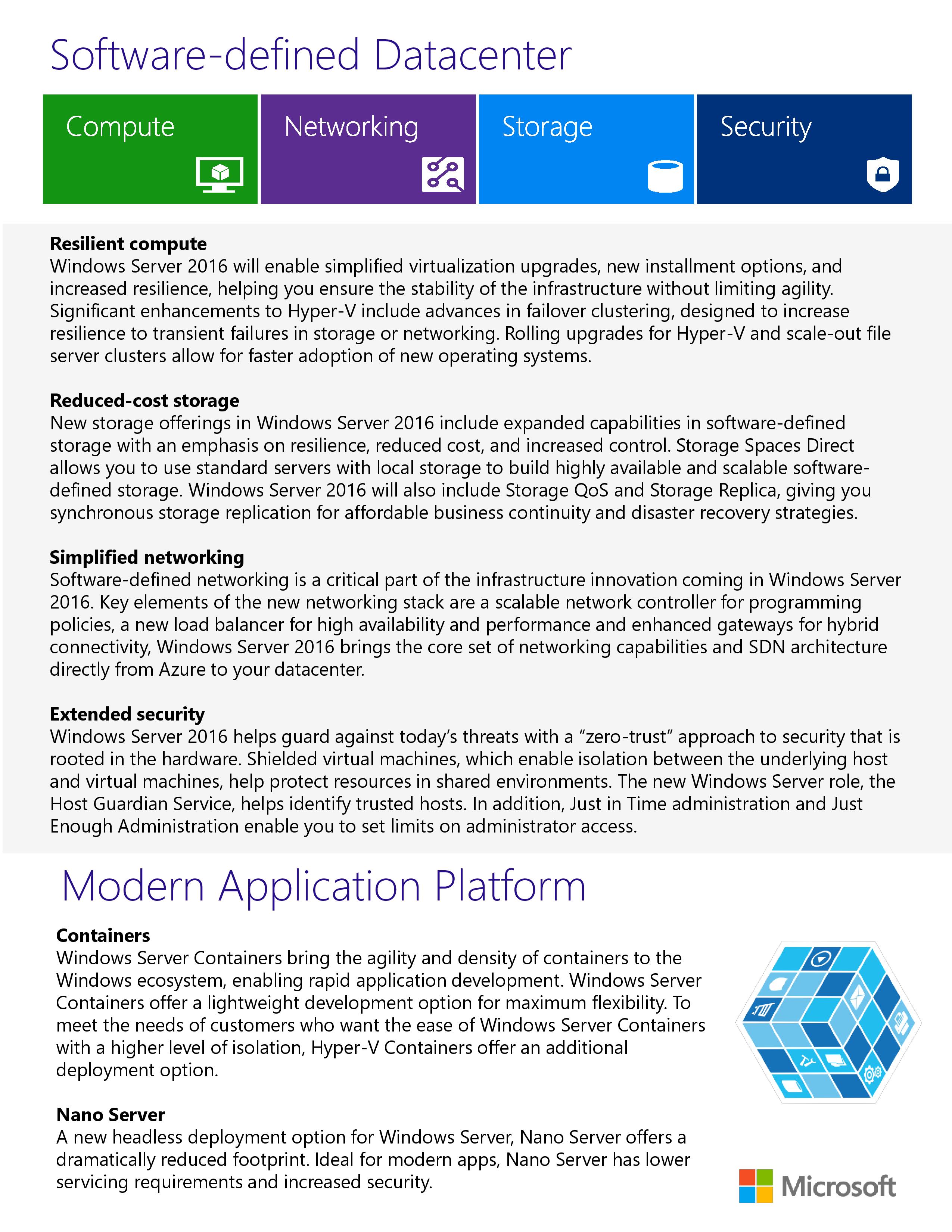 Software-defined Datacenter

Compute

Networking

Storage

Security

**Resilient compute**
Windows Server 2016 will enable simplified virtualization upgrades, new installment options, and increased resilience, helping you ensure the stability of the infrastructure without limiting agility. Significant enhancements to Hyper-V include advances in failover clustering, designed to increase resilience to transient failures in storage or networking. Rolling upgrades for Hyper-V and scale-out file server clusters allow for faster adoption of new operating systems.

**Reduced-cost storage**
New storage offerings in Windows Server 2016 include expanded capabilities in software-defined storage with an emphasis on resilience, reduced cost, and increased control. Storage Spaces Direct allows you to use standard servers with local storage to build highly available and scalable software-defined storage. Windows Server 2016 will also include Storage QoS and Storage Replica, giving you synchronous storage replication for affordable business continuity and disaster recovery strategies.

**Simplified networking**
Software-defined networking is a critical part of the infrastructure innovation coming in Windows Server 2016. Key elements of the new networking stack are a scalable network controller for programming policies, a new load balancer for high availability and performance and enhanced gateways for hybrid connectivity, Windows Server 2016 brings the core set of networking capabilities and SDN architecture directly from Azure to your datacenter.

**Extended security**
Windows Server 2016 helps guard against today's threats with a "zero-trust" approach to security that is rooted in the hardware. Shielded virtual machines, which enable isolation between the underlying host and virtual machines, help protect resources in shared environments. The new Windows Server role, the Host Guardian Service, helps identify trusted hosts. In addition, Just in Time administration and Just Enough Administration enable you to set limits on administrator access.

Modern Application Platform

**Containers**
Windows Server Containers bring the agility and density of containers to the Windows ecosystem, enabling rapid application development. Windows Server Containers offer a lightweight development option for maximum flexibility. To meet the needs of customers who want the ease of Windows Server Containers with a higher level of isolation, Hyper-V Containers offer an additional deployment option.

**Nano Server**
A new headless deployment option for Windows Server, Nano Server offers a dramatically reduced footprint. Ideal for modern apps, Nano Server has lower servicing requirements and increased security.

Microsoft